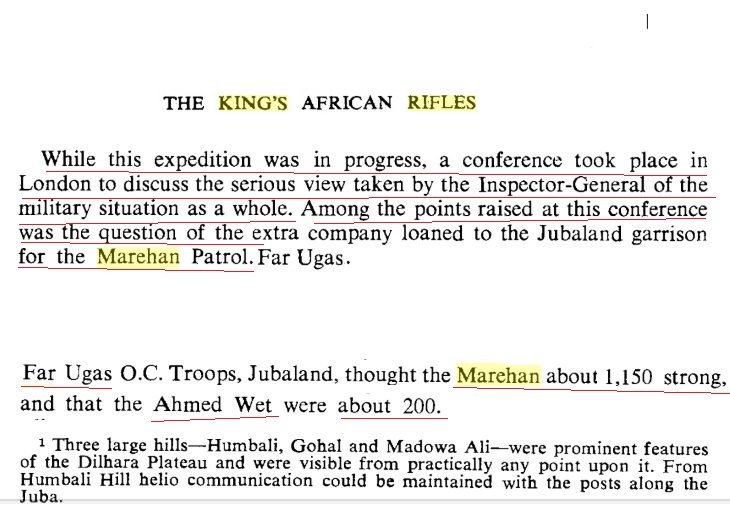 THE KING'S AFRICAN RIFLES

While this expedition was in progress, a conference took place in London to discuss the serious view taken by the Inspector-General of the military situation as a whole. Among the points raised at this conference was the question of the extra company loaned to the Jubaland garrison for the Marehan Patrol. Far Ugas.

Far Ugas O.C. Troops, Jubaland, thought the Marehan about 1,150 strong, and that the Ahmed Wet were about 200.

¹ Three large hills—Humbali, Gohal and Madowa Ali—were prominent features of the Dilhara Plateau and were visible from practically any point upon it. From Humbali Hill helio communication could be maintained with the posts along the Juba.